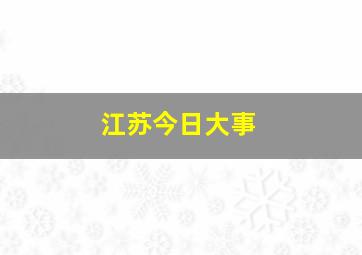 江苏今日大事